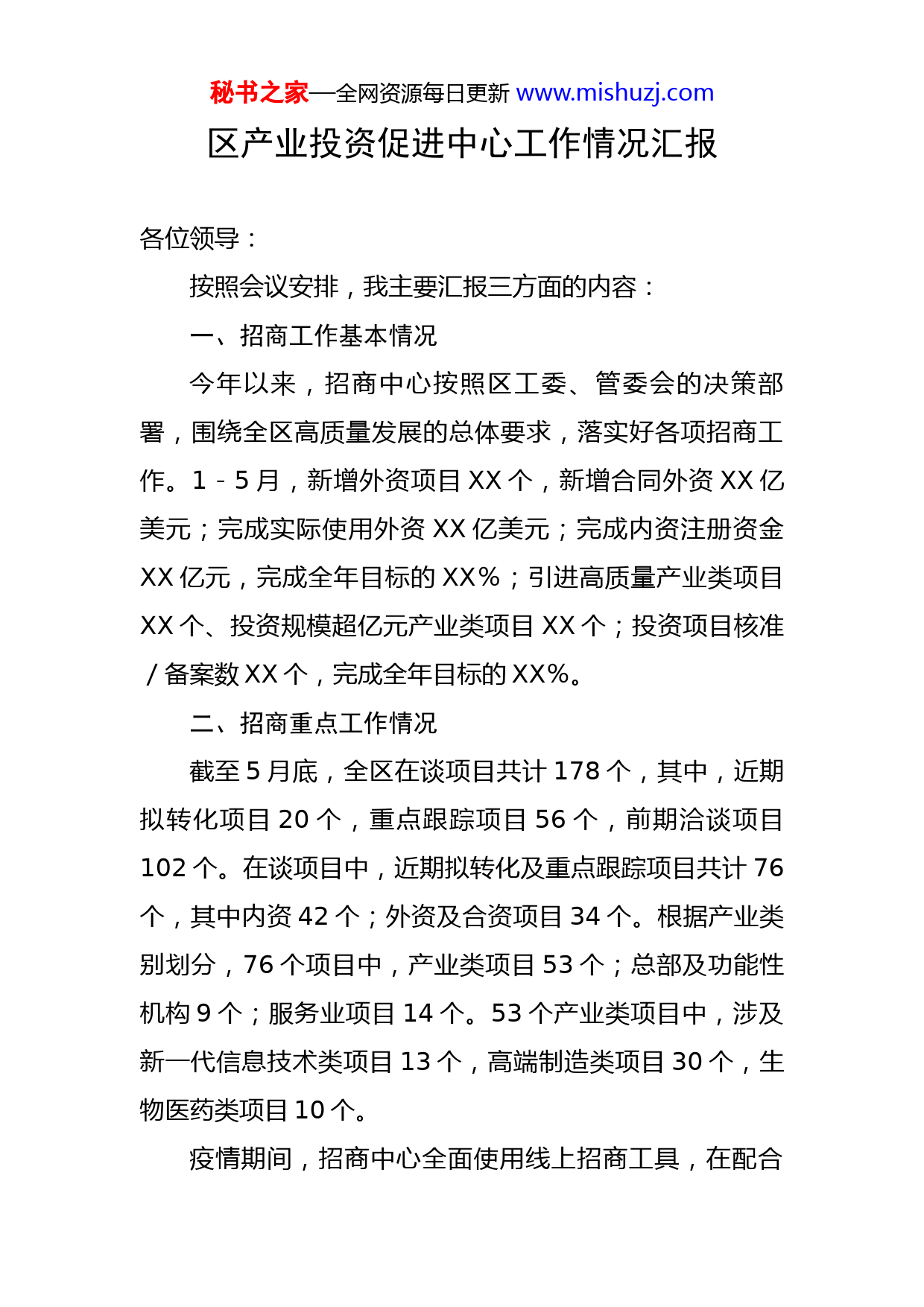 秘书之家—全网资源每日更新 www.mishuzj.com

区产业投资促进中心工作情况汇报

各位领导：

按照会议安排，我主要汇报三方面的内容：

一、招商工作基本情况

今年以来，招商中心按照区工委、管委会的决策部署，围绕全区高质量发展的总体要求，落实好各项招商工作。1－5月，新增外资项目XX个，新增合同外资XX亿美元；完成实际使用外资XX亿美元；完成内资注册资金XX亿元，完成全年目标的XX%；引进高质量产业类项目XX个、投资规模超亿元产业类项目XX个；投资项目核准/备案数XX个，完成全年目标的XX%。

二、招商重点工作情况

截至5月底，全区在谈项目共计178个，其中，近期拟转化项目20个，重点跟踪项目56个，前期洽谈项目102个。在谈项目中，近期拟转化及重点跟踪项目共计76个，其中内资42个；外资及合资项目34个。根据产业类别划分，76个项目中，产业类项目53个；总部及功能性机构9个；服务业项目14个。53个产业类项目中，涉及新一代信息技术类项目13个，高端制造类项目30个，生物医药类项目10个。

疫情期间，招商中心全面使用线上招商工具，在配合